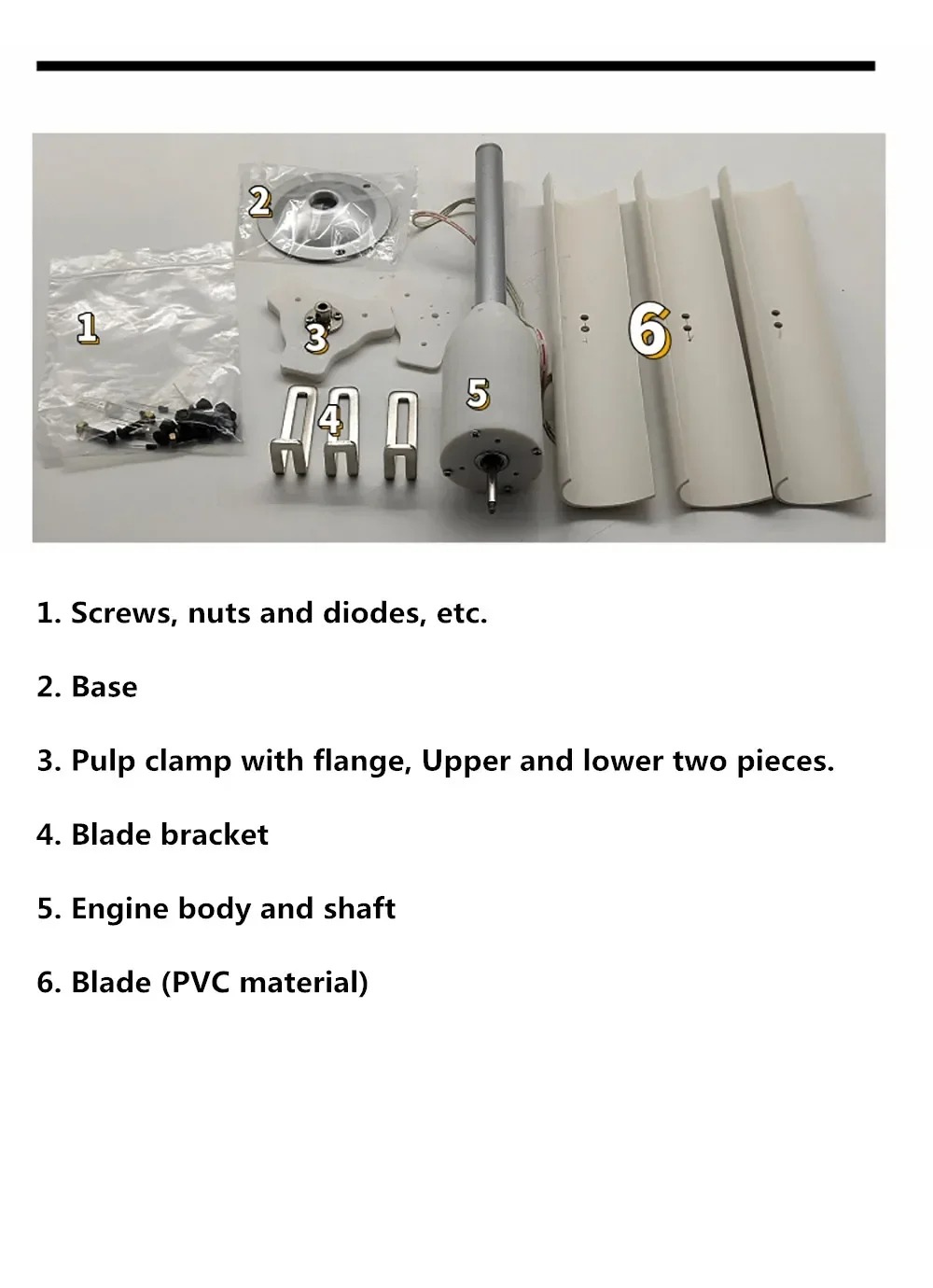 2

1

3

4

5

6

1. Screws, nuts and diodes, etc.

2. Base

3. Pulp clamp with flange, Upper and lower two pieces.

4. Blade bracket

5. Engine body and shaft

6. Blade (PVC material)